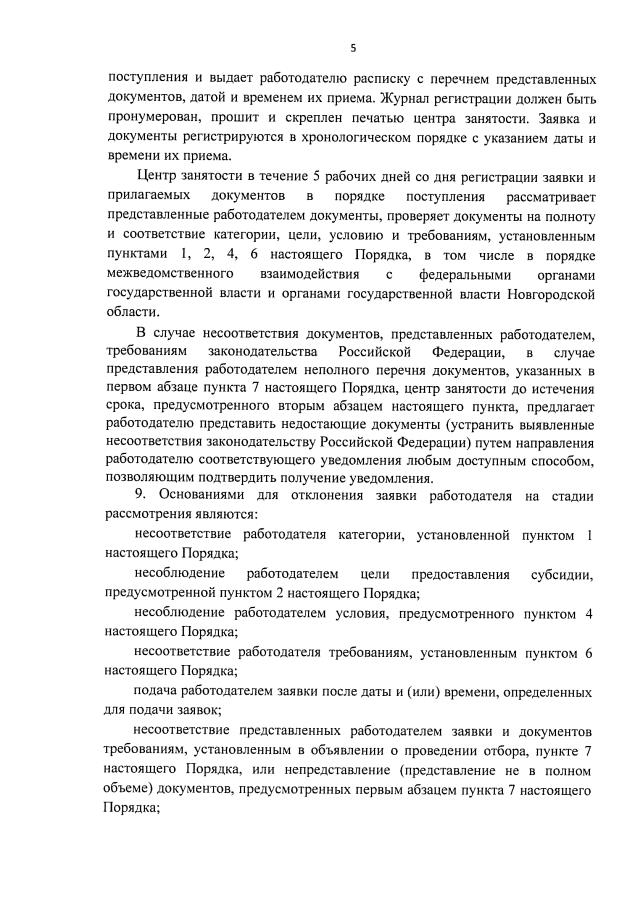 5

поступления и выдает работодателю расписку с перечнем представленных документов, датой и временем их приема. Журнал регистрации должен быть пронумерован, прошит и скреплен печатью центра занятости. Заявка и документы регистрируются в хронологическом порядке с указанием даты и времени их приема.

Центр занятости в течение 5 рабочих дней со дня регистрации заявки и прилагаемых документов в порядке поступления рассматривает представленные работодателем документы, проверяет документы на полноту и соответствие категории, цели, условию и требованиям, установленным пунктами 1, 2, 4, 6 настоящего Порядка, в том числе в порядке межведомственного взаимодействия с федеральными органами государственной власти и органами государственной власти Новгородской области.

В случае несоответствия документов, представленных работодателем, требованиям законодательства Российской Федерации, в случае представления работодателем неполного перечня документов, указанных в первом абзаце пункта 7 настоящего Порядка, центр занятости до истечения срока, предусмотренного вторым абзацем настоящего пункта, предлагает работодателю представить недостающие документы (устранить выявленные несоответствия законодательству Российской Федерации) путем направления работодателю соответствующего уведомления любым доступным способом, позволяющим подтвердить получение уведомления.

9. Основаниями для отклонения заявки работодателя на стадии рассмотрения являются:

несоответствие работодателя категории, установленной пунктом 1 настоящего Порядка;

несоблюдение работодателем цели предоставления субсидии, предусмотренной пунктом 2 настоящего Порядка;

несоблюдение работодателем условия, предусмотренного пунктом 4 настоящего Порядка;

несоответствие работодателя требованиям, установленным пунктом 6 настоящего Порядка;

подача работодателем заявки после даты и (или) времени, определенных для подачи заявок;

несоответствие представленных работодателем заявки и документов требованиям, установленным в объявлении о проведении отбора, пункте 7 настоящего Порядка, или непредставление (представление не в полном объеме) документов, предусмотренных первым абзацем пункта 7 настоящего Порядка;